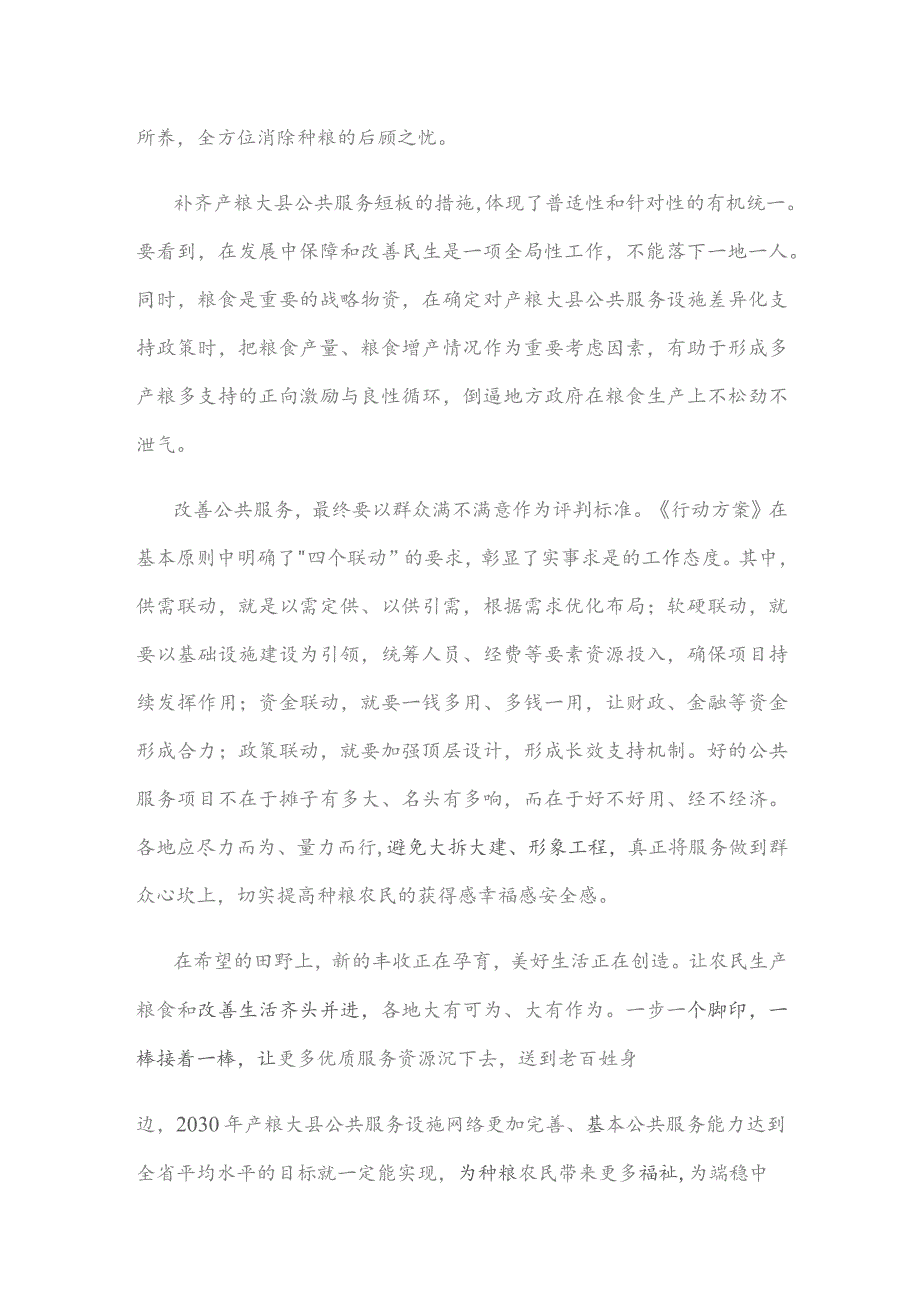 所养，全方位消除种粮的后顾之忧。

补齐产粮大县公共服务短板的措施，体现了普适性和针对性的有机统一。要看到，在发展中保障和改善民生是一项全局性工作，不能落下一地一人。同时，粮食是重要的战略物资，在确定对产粮大县公共服务设施差异化支持政策时，把粮食产量、粮食增产情况作为重要考虑因素，有助于形成多产粮多支持的正向激励与良性循环，倒逼地方政府在粮食生产上不松劲不泄气。

改善公共服务，最终要以群众满不满意作为评判标准。《行动方案》在基本原则中明确了"四个联动”的要求，彰显了实事求是的工作态度。其中，供需联动，就是以需定供、以供引需，根据需求优化布局；软硬联动，就要以基础设施建设为引领，统筹人员、经费等要素资源投入，确保项目持续发挥作用；资金联动，就要一钱多用、多钱一用，让财政、金融等资金形成合力；政策联动，就要加强顶层设计，形成长效支持机制。好的公共服务项目不在于摊子有多大、名头有多响，而在于好不好用、经不经济。各地应尽力而为、量力而行，避免大拆大建、形象工程，真正将服务做到群众心坎上，切实提高种粮农民的获得感幸福感安全感。

在希望的田野上，新的丰收正在孕育，美好生活正在创造。让农民生产粮食和改善生活齐头并进，各地大有可为、大有作为。一步一个脚印，一棒接着一棒，让更多优质服务资源沉下去，送到老百姓身

边，2030年产粮大县公共服务设施网络更加完善、基本公共服务能力达到全省平均水平的目标就一定能实现，为种粮农民带来更多福祉，为端稳中